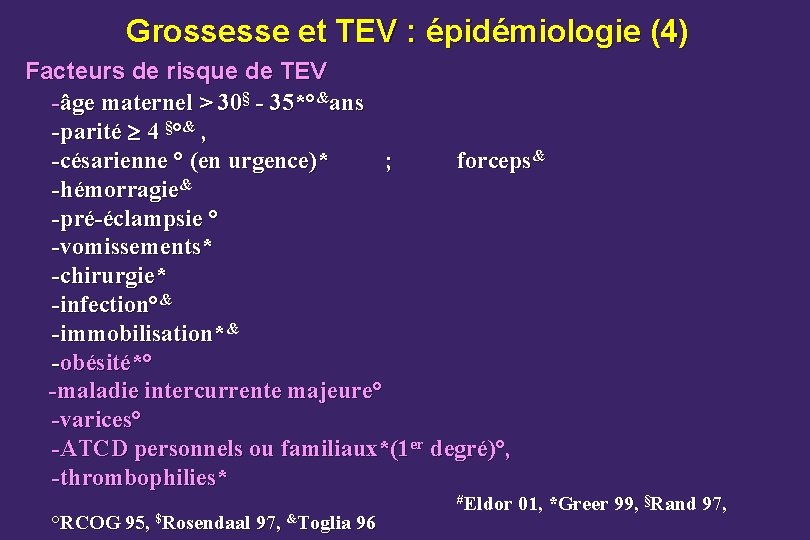 Grossesse et TEV : épidémiologie (4)

Facteurs de risque de TEV

-âge maternel > 30$^{§}$ - 35$^{*°\&}$ans
-parité $\geq$ 4 $^{§°\&}$ ,
-césarienne ° (en urgence)* ; forceps$^{\&}$
-hémorragie$^{\&}$
-pré-éclampsie °
-vomissements*
-chirurgie*
-infection°$^{\&}$
-immobilisation*$^{\&}$
-obésité*°
-maladie intercurrente majeure°
-varices°
-ATCD personnels ou familiaux*(1$^{er}$ degré)°,
-thrombophilies*

$^{\#}$Eldor 01, *Greer 99, $^{§}$Rand 97,
°RCOG 95, $^{\$}$Rosendaal 97, $^{\&}$Toglia 96